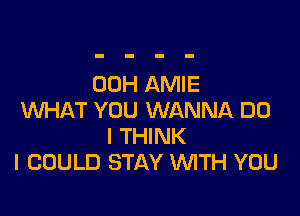 - - - -
OOH AMIE
WHAT YOU WANNA DO
I THINK
I COULD STAY WITH YOU